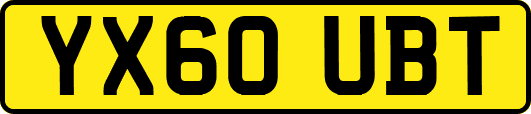 YX60 UBT